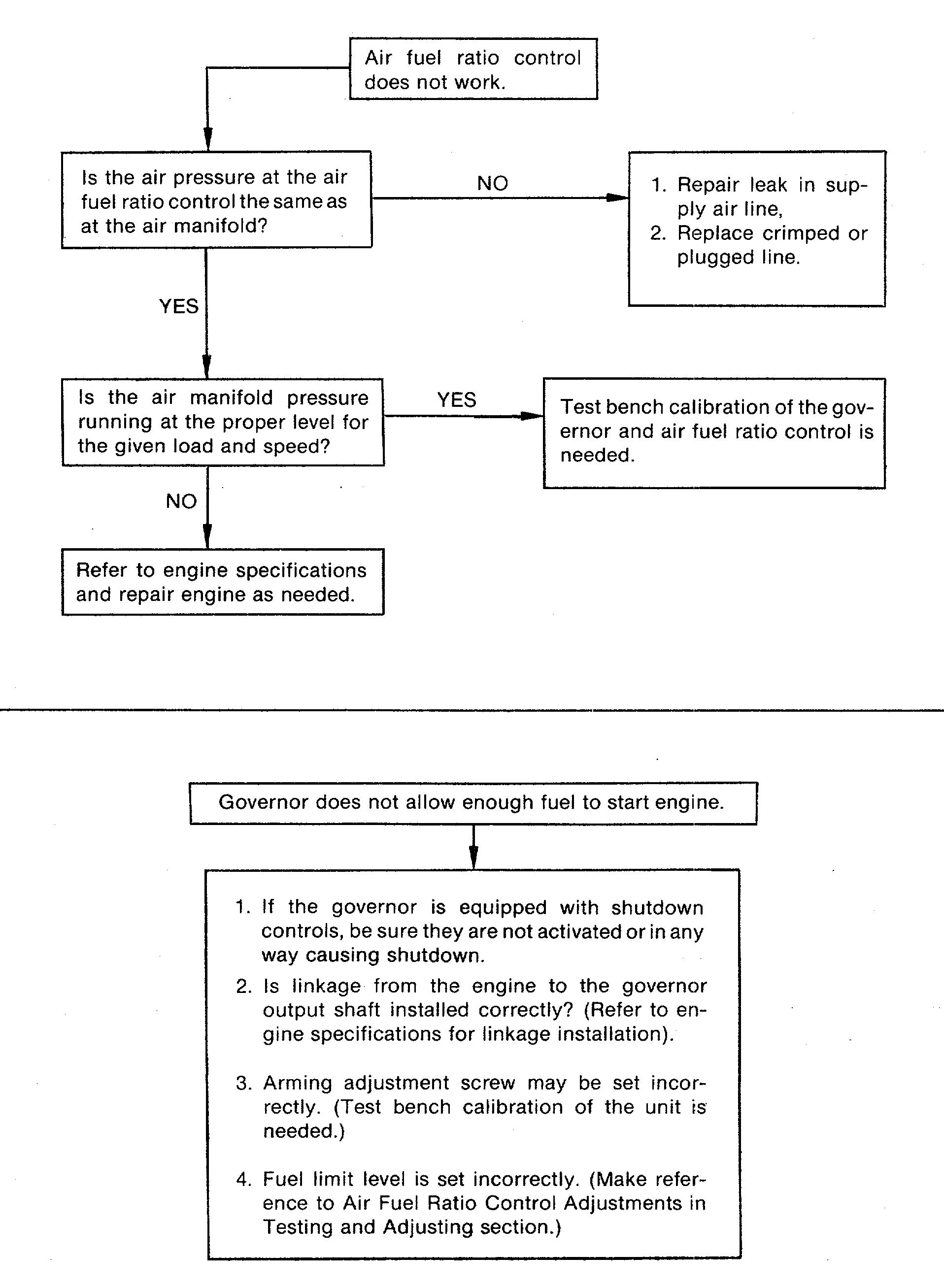 Air fuel ratio control does not work.

Is the air pressure at the air fuel ratio control the same as at the air manifold?

NO

1. Repair leak in supply air line,
2. Replace crimped or plugged line.

YES

Is the air manifold pressure running at the proper level for the given load and speed?

YES

Test bench calibration of the governor and air fuel ratio control is needed.

NO

Refer to engine specifications and repair engine as needed.

Governor does not allow enough fuel to start engine.

1. If the governor is equipped with shutdown controls, be sure they are not activated or in any way causing shutdown.
2. Is linkage from the engine to the governor output shaft installed correctly? (Refer to engine specifications for linkage installation).

3. Arming adjustment screw may be set incorrectly. (Test bench calibration of the unit is needed.)

4. Fuel limit level is set incorrectly. (Make reference to Air Fuel Ratio Control Adjustments in Testing and Adjusting section.)